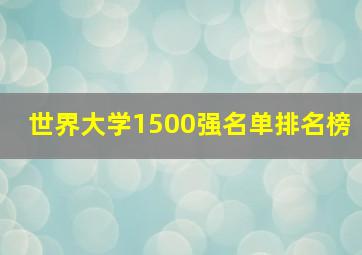 世界大学1500强名单排名榜